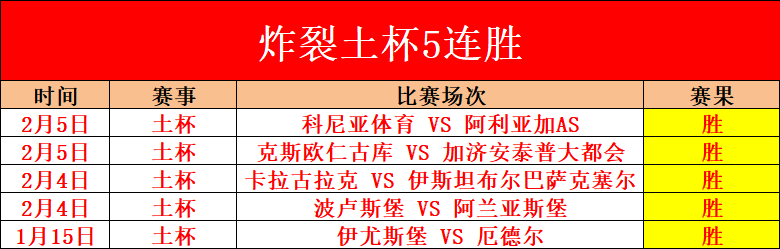 炸裂土杯5连胜

| 时间 | 赛事 | 比赛场次 | 赛果 |
|---|---|---|---|
| 2月5日 | 土杯 | 科尼亚体育 VS 阿利亚加AS | 胜 |
| 2月5日 | 土杯 | 克斯欧仁古库 VS 加济安泰普大都会 | 胜 |
| 2月4日 | 土杯 | 卡拉古拉克 VS 伊斯坦布尔巴萨克塞尔 | 胜 |
| 2月4日 | 土杯 | 波卢斯堡 VS 阿兰亚斯堡 | 胜 |
| 1月15日 | 土杯 | 伊尤斯堡 VS 厄德尔 | 胜 |